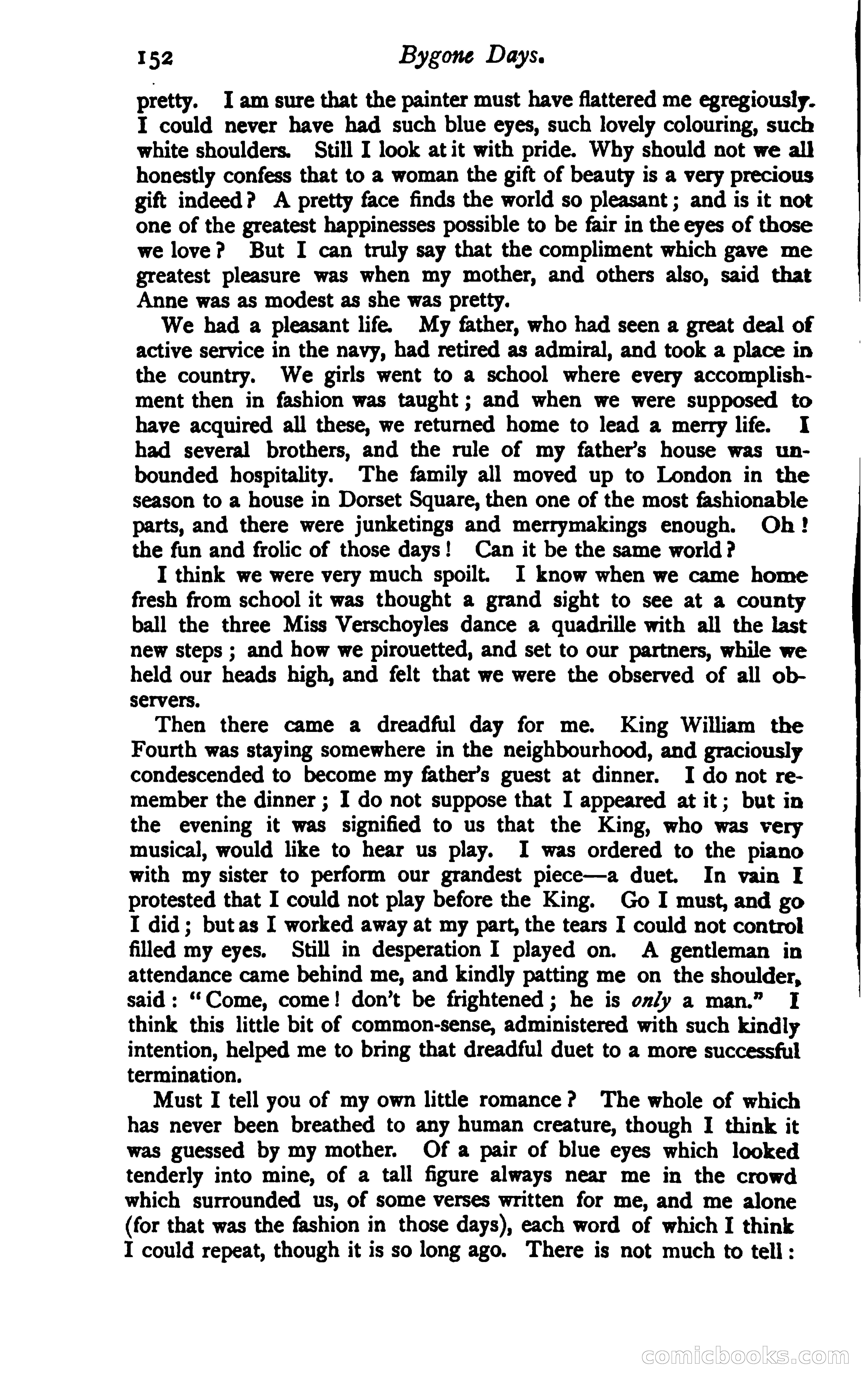 152 Bygone Days.

pretty. I am sure that the painter must have flattered me egregiously. I could never have had such blue eyes, such lovely colouring, such white shoulders. Still I look at it with pride. Why should not we all honestly confess that to a woman the gift of beauty is a very precious gift indeed? A pretty face finds the world so pleasant; and is it not one of the greatest happinesses possible to be fair in the eyes of those we love? But I can truly say that the compliment which gave me greatest pleasure was when my mother, and others also, said that Anne was as modest as she was pretty.

We had a pleasant life. My father, who had seen a great deal of active service in the navy, had retired as admiral, and took a place in the country. We girls went to a school where every accomplishment then in fashion was taught; and when we were supposed to have acquired all these, we returned home to lead a merry life. I had several brothers, and the rule of my father's house was unbounded hospitality. The family all moved up to London in the season to a house in Dorset Square, then one of the most fashionable parts, and there were junketings and merrymakings enough. Oh! the fun and frolic of those days! Can it be the same world?

I think we were very much spoilt. I know when we came home fresh from school it was thought a grand sight to see at a county ball the three Miss Verschoyles dance a quadrille with all the last new steps; and how we pirouetted, and set to our partners, while we held our heads high, and felt that we were the observed of all observers.

Then there came a dreadful day for me. King William the Fourth was staying somewhere in the neighbourhood, and graciously condescended to become my father's guest at dinner. I do not remember the dinner; I do not suppose that I appeared at it; but in the evening it was signified to us that the King, who was very musical, would like to hear us play. I was ordered to the piano with my sister to perform our grandest piece—a duet. In vain I protested that I could not play before the King. Go I must, and go I did; but as I worked away at my part, the tears I could not control filled my eyes. Still in desperation I played on. A gentleman in attendance came behind me, and kindly patting me on the shoulder, said: "Come, come! don't be frightened; he is only a man." I think this little bit of common-sense, administered with such kindly intention, helped me to bring that dreadful duet to a more successful termination.

Must I tell you of my own little romance? The whole of which has never been breathed to any human creature, though I think it was guessed by my mother. Of a pair of blue eyes which looked tenderly into mine, of a tall figure always near me in the crowd which surrounded us, of some verses written for me, and me alone (for that was the fashion in those days), each word of which I think I could repeat, though it is so long ago. There is not much to tell:

comicbooks.com